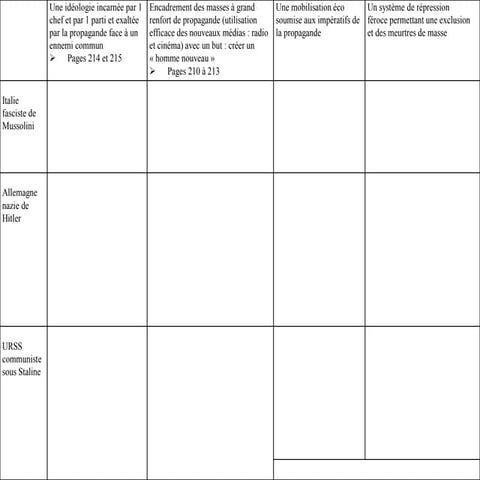 | | Une idéologie incarnée par 1 chef et par 1 parti et exaltée par la propagande face à un ennemi commun ➢ Pages 214 et 215 | Encadrement des masses à grand renfort de propagande (utilisation efficace des nouveaux médias : radio et cinéma) avec un but : créer un « homme nouveau » ➢ Pages 210 à 213 | Une mobilisation éco soumise aux impératifs de la propagande | Un système de répression féroce permettant une exclusion et des meurtres de masse |
|---|---|---|---|---|
| Italie fasciste de Mussolini | | | | |
| Allemagne nazie de Hitler | | | | |
| URSS communiste sous Staline | | | | |